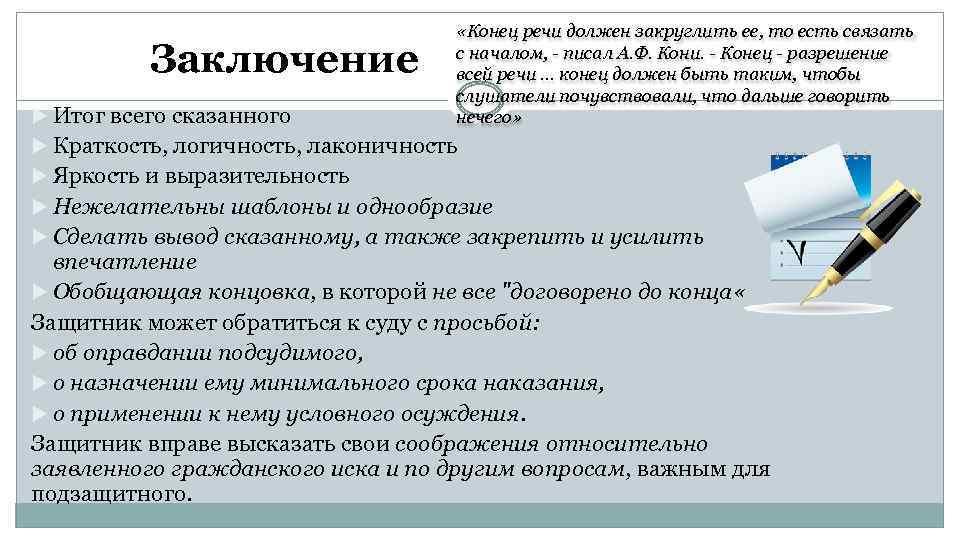 Заключение

«Конец речи должен закруглить ее, то есть связать с началом, - писал А.Ф. Кони. - Конец - разрешение всей речи ... конец должен быть таким, чтобы слушатели почувствовали, что дальше говорить нечего»

Итог всего сказанного
Краткость, логичность, лаконичность
Яркость и выразительность
Нежелательны шаблоны и однообразие
Сделать вывод сказанному, а также закрепить и усилить впечатление
Обобщающая концовка, в которой не все "договорено до конца«

Защитник может обратиться к суду с просьбой:
об оправдании подсудимого,
о назначении ему минимального срока наказания,
о применении к нему условного осуждения.

Защитник вправе высказать свои соображения относительно заявленного гражданского иска и по другим вопросам, важным для подзащитного.